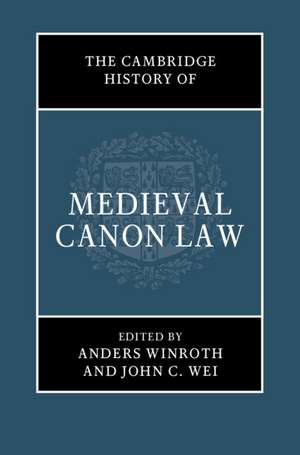 THE CAMBRIDGE HISTORY OF

MEDIEVAL CANON LAW

EDITED BY
ANDERS WINROTH
AND JOHN C. WEI